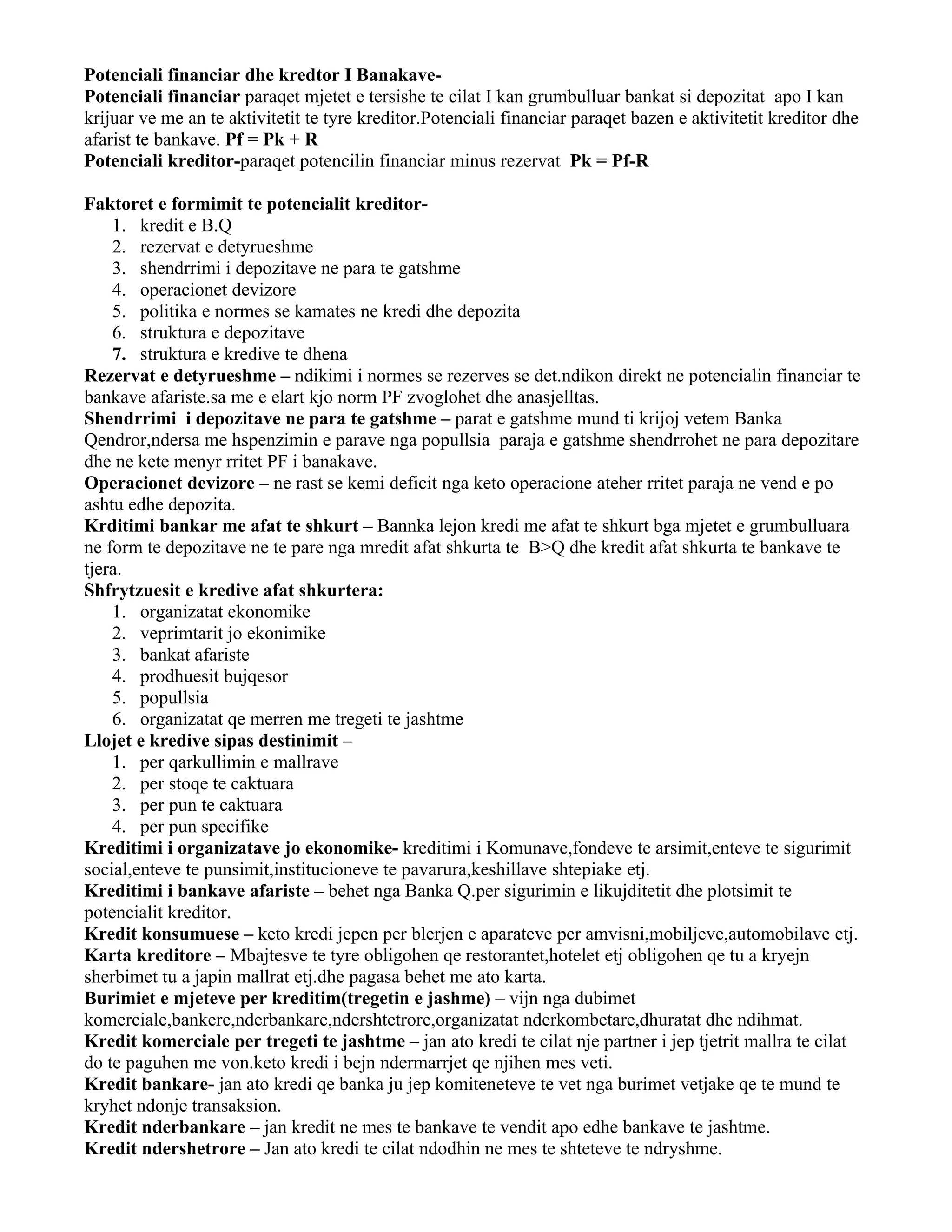 Potenciali financiar dhe kredtor I Banakave-
Potenciali financiar paraqet mjetet e tersishe te cilat I kan grumbulluar bankat si depozitat apo I kan krijuar ve me an te aktivitetit te tyre kreditor.Potenciali financiar paraqet bazen e aktivitetit kreditor dhe afarist te bankave. Pf = Pk + R
Potenciali kreditor-paraqet potencilin financiar minus rezervat Pk = Pf-R

Faktoret e formimit te potencialit kreditor-
1. kredit e B.Q
2. rezervat e detyrueshme
3. shendrrimi i depozitave ne para te gatshme
4. operacionet devizore
5. politika e normes se kamates ne kredi dhe depozita
6. struktura e depozitave
7. struktura e kredive te dhena
Rezervat e detyrueshme – ndikimi i normes se rezerves se det.ndikon direkt ne potencialin financiar te bankave afariste.sa me e elart kjo norm PF zvoglohet dhe anasjelltas.
Shendrrimi i depozitave ne para te gatshme – parat e gatshme mund ti krijoj vetem Banka Qendror,ndersa me hspenzimin e parave nga popullsia paraja e gatshme shendrrohet ne para depozitare dhe ne kete menyr rritet PF i banakave.
Operacionet devizore – ne rast se kemi deficit nga keto operacione ateher rritet paraja ne vend e po ashtu edhe depozita.
Krditimi bankar me afat te shkurt – Bannka lejon kredi me afat te shkurt bga mjetet e grumbulluara ne form te depozitave ne te pare nga mredit afat shkurta te B>Q dhe kredit afat shkurta te bankave te tjera.
Shfrytzuesit e kredive afat shkurtera:
1. organizatat ekonomike
2. veprimtarit jo ekonimike
3. bankat afariste
4. prodhuesit bujqesor
5. popullsia
6. organizatat qe merren me tregeti te jashtme
Llojet e kredive sipas destinimit –
1. per qarkullimin e mallrave
2. per stoqe te caktuara
3. per pun te caktuara
4. per pun specifike
Kreditimi i organizatave jo ekonomike- kreditimi i Komunave,fondeve te arsimit,enteve te sigurimit social,enteve te punsimit,institucioneve te pavarura,keshillave shtepiake etj.
Kreditimi i bankave afariste – behet nga Banka Q.per sigurimin e likujditetit dhe plotsimit te potencialit kreditor.
Kredit konsumuese – keto kredi jepen per blerjen e aparateve per amvisni,mobiljeve,automobilave etj.
Karta kreditore – Mbajtesve te tyre obligohen qe restorantet,hotelet etj obligohen qe tu a kryejn sherbimet tu a japin mallrat etj.dhe pagasa behet me ato karta.
Burimiet e mjeteve per kreditim(tregetin e jashme) – vijn nga dubimet komerciale,bankere,nderbankare,ndershtetrore,organizatat nderkombetare,dhuratat dhe ndihmat.
Kredit komerciale per tregeti te jashtme – jan ato kredi te cilat nje partner i jep tjetrit mallra te cilat do te paguhen me von.keto kredi i bejn ndermarrjet qe njihen mes veti.
Kredit bankare- jan ato kredi qe banka ju jep komiteneteve te vet nga burimet vetjake qe te mund te kryhet ndonje transaksion.
Kredit nderbankare – jan kredit ne mes te bankave te vendit apo edhe bankave te jashtme.
Kredit ndershetrore – Jan ato kredi te cilat ndodhin ne mes te shteteve te ndryshme.